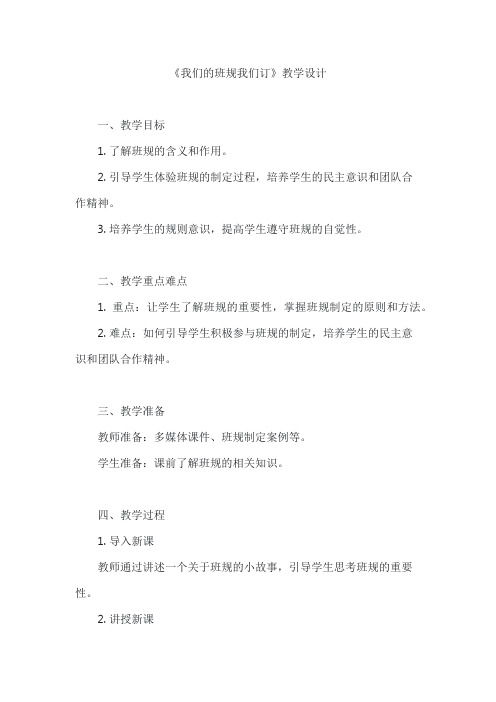 《我们的班规我们订》教学设计

一、教学目标

1. 了解班规的含义和作用。

2. 引导学生体验班规的制定过程，培养学生的民主意识和团队合作精神。

3. 培养学生的规则意识，提高学生遵守班规的自觉性。

二、教学重点难点

1. 重点：让学生了解班规的重要性，掌握班规制定的原则和方法。

2. 难点：如何引导学生积极参与班规的制定，培养学生的民主意识和团队合作精神。

三、教学准备

教师准备：多媒体课件、班规制定案例等。

学生准备：课前了解班规的相关知识。

四、教学过程

1. 导入新课

教师通过讲述一个关于班规的小故事，引导学生思考班规的重要性。

2. 讲授新课